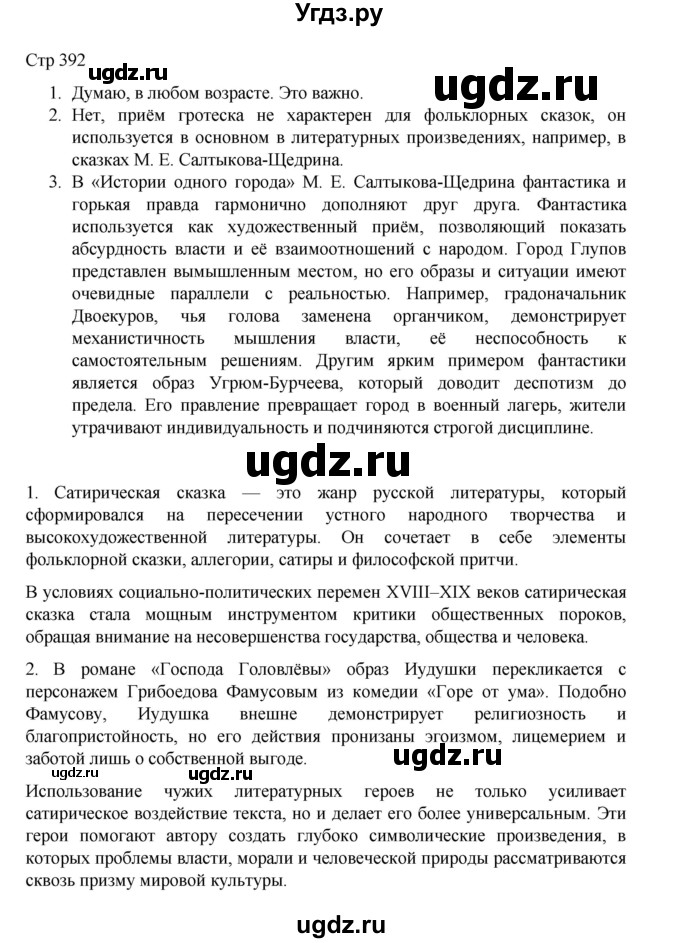 Угдз.ру

Стр 392

ugdz.ru

ugdz.ru

1. Думаю, в любом возрасте. Это важно.
2. Нет, приём гротеска не характерен для фольклорных сказок, он используется в основном в литературных произведениях, например, в сказках М. Е. Салтыкова-Щедрина.
3. В «Истории одного города» М. Е. Салтыкова-Щедрина фантастика и горькая правда гармонично дополняют друг друга. Фантастика используется как художественный приём, позволяющий показать абсурдность власти и её взаимоотношений с народом. Город Глупов представлен вымышленным местом, но его образы и ситуации имеют очевидные параллели с реальностью. Например, градоначальник Двоекуров, чья голова заменена органчиком, демонстрирует механистичность мышления власти, её неспособность к самостоятельным решениям. Другим ярким примером фантастики является образ Угрюм-Бурчеева, который доводит деспотизм до предела. Его правление превращает город в военный лагерь, жители утрачивают индивидуальность и подчиняются строгой дисциплине.

ugdz.ru

1. Сатирическая сказка — это жанр русской литературы, который сформировался на пересечении устного народного творчества и высокохудожественной литературы. Он сочетает в себе элементы фольклорной сказки, аллегории, сатиры и философской притчи.

В условиях социально-политических перемен XVIII–XIX веков сатирическая сказка стала мощным инструментом критики общественных пороков, обращая внимание на несовершенства государства, общества и человека.

2. В романе «Господа Головлёвы» образ Иудушки перекликается с персонажем Грибоедова Фамусовым из комедии «Горе от ума». Подобно Фамусову, Иудушка внешне демонстрирует религиозность и благопристойность, но его действия пронизаны эгоизмом, лицемерием и заботой лишь о собственной выгоде.

ugdz.ru

ugdz.ru

ugdz.ru

Использование чужих литературных героев не только усиливает сатирическое воздействие текста, но и делает его более универсальным. Эти герои помогают автору создать глубоко символические произведения, в которых проблемы власти, морали и человеческой природы рассматриваются сквозь призму мировой культуры.

ugdz.ru